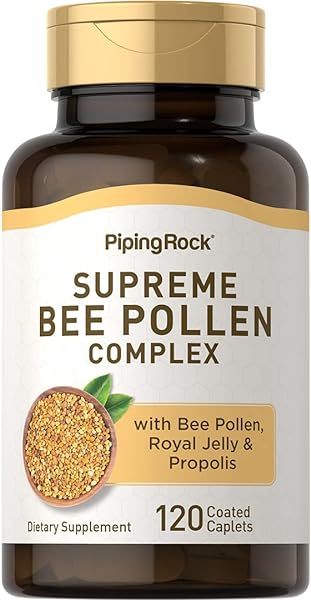 PipingRock®

SUPREME
BEE POLLEN
COMPLEX

with Bee Pollen, Royal Jelly & Propolis

Dietary Supplement

120 Coated Caplets